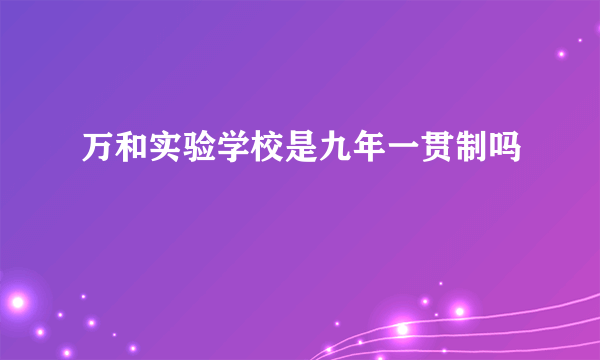 万和实验学校是九年一贯制吗